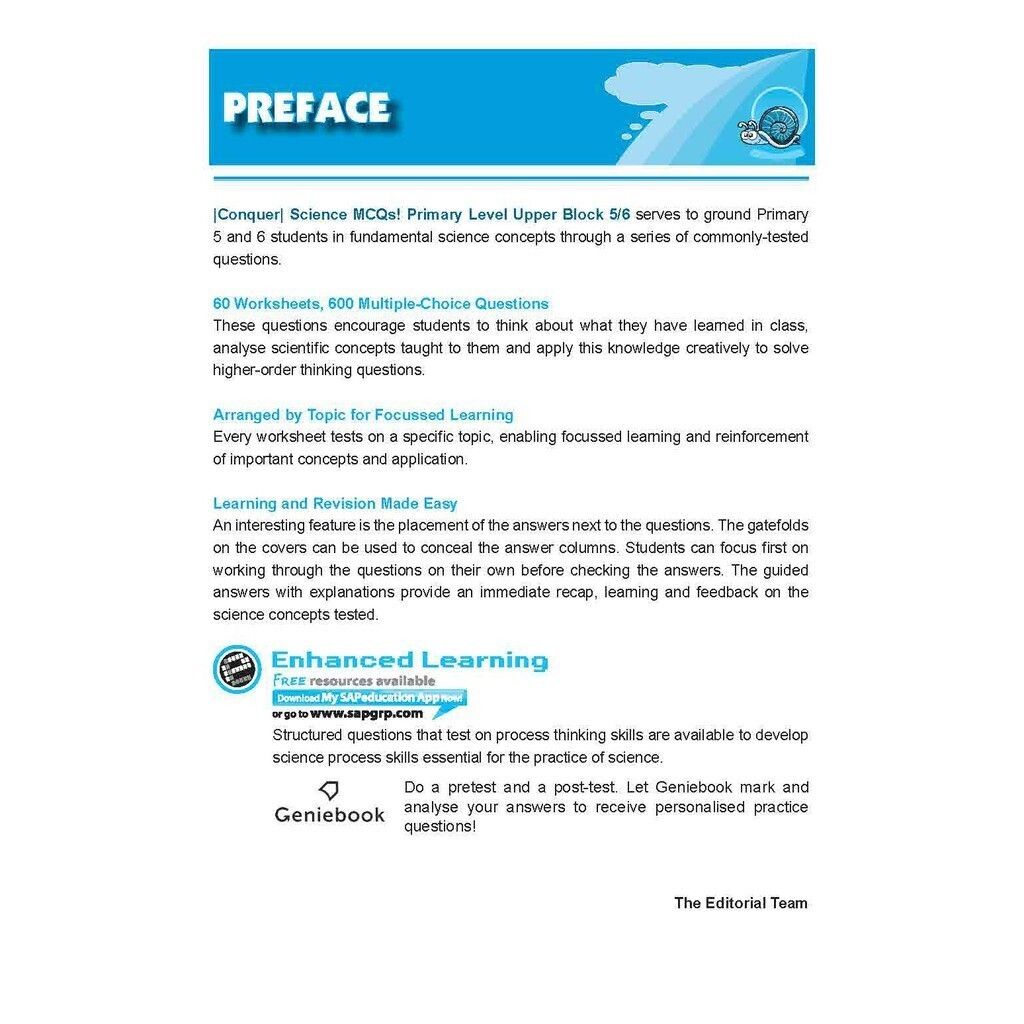 PREFACE

|Conquer| Science MCQs! Primary Level Upper Block 5/6 serves to ground Primary 5 and 6 students in fundamental science concepts through a series of commonly-tested questions.

60 Worksheets, 600 Multiple-Choice Questions
These questions encourage students to think about what they have learned in class, analyse scientific concepts taught to them and apply this knowledge creatively to solve higher-order thinking questions.

Arranged by Topic for Focussed Learning
Every worksheet tests on a specific topic, enabling focussed learning and reinforcement of important concepts and application.

Learning and Revision Made Easy
An interesting feature is the placement of the answers next to the questions. The gatefolds on the covers can be used to conceal the answer columns. Students can focus first on working through the questions on their own before checking the answers. The guided answers with explanations provide an immediate recap, learning and feedback on the science concepts tested.

Enhanced Learning
FREE resources available
Download My SAPeducation App now!
or go to www.sapgrp.com

Structured questions that test on process thinking skills are available to develop science process skills essential for the practice of science.

Geniebook

Do a pretest and a post-test. Let Geniebook mark and analyse your answers to receive personalised practice questions!

The Editorial Team